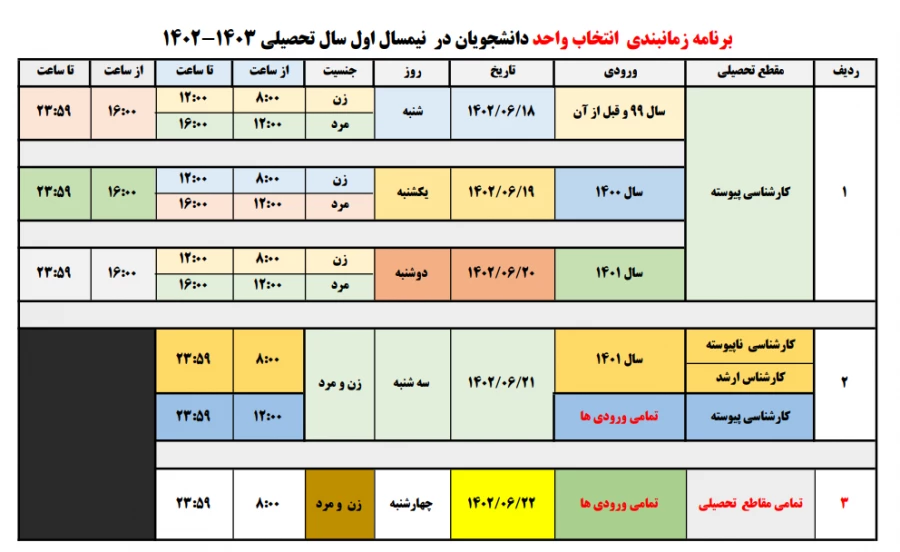 برنامه زمانبندی انتخاب واحد دانشجویان در نیمسال اول سال تحصیلی ۱۴۰۳-۱۴۰۲

| ردیف | مقطع تحصیلی | ورودی | تاریخ | روز | جنسیت | از ساعت | تا ساعت | از ساعت | تا ساعت |
|---|---|---|---|---|---|---|---|---|---|
| ۱ | کارشناسی پیوسته | سال ۹۹ و قبل از آن | ۱۴۰۲/۰۶/۱۸ | شنبه | زن | ۸:۰۰ | ۱۲:۰۰ | ۱۶:۰۰ | ۲۳:۵۹ |
| | | | | | مرد | ۱۲:۰۰ | ۱۶:۰۰ | | |
| | | سال ۱۴۰۰ | ۱۴۰۲/۰۶/۱۹ | یکشنبه | زن | ۸:۰۰ | ۱۲:۰۰ | ۱۶:۰۰ | ۲۳:۵۹ |
| | | | | | مرد | ۱۲:۰۰ | ۱۶:۰۰ | | |
| | | سال ۱۴۰۱ | ۱۴۰۲/۰۶/۲۰ | دوشنبه | زن | ۸:۰۰ | ۱۲:۰۰ | ۱۶:۰۰ | ۲۳:۵۹ |
| | | | | | مرد | ۱۲:۰۰ | ۱۶:۰۰ | | |
| ۲ | کارشناسی ناپیوسته | سال ۱۴۰۱ | ۱۴۰۲/۰۶/۲۱ | سه شنبه | زن و مرد | ۸:۰۰ | ۲۳:۵۹ | | |
| | کارشناس ارشد | | | | | | | | |
| | کارشناسی پیوسته | تمامی ورودی ها | | | | ۱۲:۰۰ | ۲۳:۵۹ | | |
| ۳ | تمامی مقاطع تحصیلی | تمامی ورودی ها | ۱۴۰۲/۰۶/۲۲ | چهارشنبه | زن و مرد | ۸:۰۰ | ۲۳:۵۹ | | |